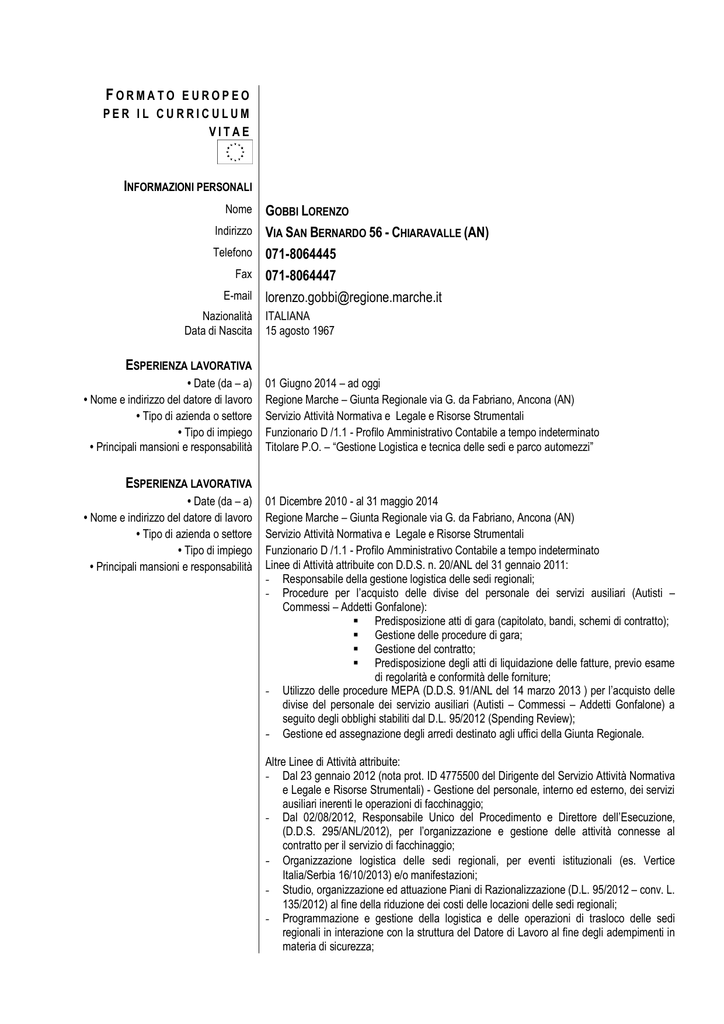 FORMATO EUROPEO PER IL CURRICULUM VITAE

INFORMAZIONI PERSONALI

Nome GOBBI LORENZO
Indirizzo VIA SAN BERNARDO 56 - CHIARAVALLE (AN)
Telefono 071-8064445
Fax 071-8064447
E-mail lorenzo.gobbi@regione.marche.it
Nazionalità ITALIANA
Data di Nascita 15 agosto 1967

ESPERIENZA LAVORATIVA

• Date (da – a) 01 Giugno 2014 – ad oggi
• Nome e indirizzo del datore di lavoro Regione Marche – Giunta Regionale via G. da Fabriano, Ancona (AN)
• Tipo di azienda o settore Servizio Attività Normativa e Legale e Risorse Strumentali
• Tipo di impiego Funzionario D /1.1 - Profilo Amministrativo Contabile a tempo indeterminato
• Principali mansioni e responsabilità Titolare P.O. – "Gestione Logistica e tecnica delle sedi e parco automezzi"

ESPERIENZA LAVORATIVA

• Date (da – a) 01 Dicembre 2010 - al 31 maggio 2014
• Nome e indirizzo del datore di lavoro Regione Marche – Giunta Regionale via G. da Fabriano, Ancona (AN)
• Tipo di azienda o settore Servizio Attività Normativa e Legale e Risorse Strumentali
• Tipo di impiego Funzionario D /1.1 - Profilo Amministrativo Contabile a tempo indeterminato
• Principali mansioni e responsabilità Linee di Attività attribuite con D.D.S. n. 20/ANL del 31 gennaio 2011:
- Responsabile della gestione logistica delle sedi regionali;
- Procedure per l'acquisto delle divise del personale dei servizi ausiliari (Autisti – Commessi – Addetti Gonfalone):
▪ Predisposizione atti di gara (capitolato, bandi, schemi di contratto);
▪ Gestione delle procedure di gara;
▪ Gestione del contratto;
▪ Predisposizione degli atti di liquidazione delle fatture, previo esame di regolarità e conformità delle forniture;
- Utilizzo delle procedure MEPA (D.D.S. 91/ANL del 14 marzo 2013 ) per l'acquisto delle divise del personale dei servizio ausiliari (Autisti – Commessi – Addetti Gonfalone) a seguito degli obblighi stabiliti dal D.L. 95/2012 (Spending Review);
- Gestione ed assegnazione degli arredi destinato agli uffici della Giunta Regionale.

Altre Linee di Attività attribuite:
- Dal 23 gennaio 2012 (nota prot. ID 4775500 del Dirigente del Servizio Attività Normativa e Legale e Risorse Strumentali) - Gestione del personale, interno ed esterno, dei servizi ausiliari inerenti le operazioni di facchinaggio;
- Dal 02/08/2012, Responsabile Unico del Procedimento e Direttore dell'Esecuzione, (D.D.S. 295/ANL/2012), per l'organizzazione e gestione delle attività connesse al contratto per il servizio di facchinaggio;
- Organizzazione logistica delle sedi regionali, per eventi istituzionali (es. Vertice Italia/Serbia 16/10/2013) e/o manifestazioni;
- Studio, organizzazione ed attuazione Piani di Razionalizzazione (D.L. 95/2012 – conv. L. 135/2012) al fine della riduzione dei costi delle locazioni delle sedi regionali;
- Programmazione e gestione della logistica e delle operazioni di trasloco delle sedi regionali in interazione con la struttura del Datore di Lavoro al fine degli adempimenti in materia di sicurezza;